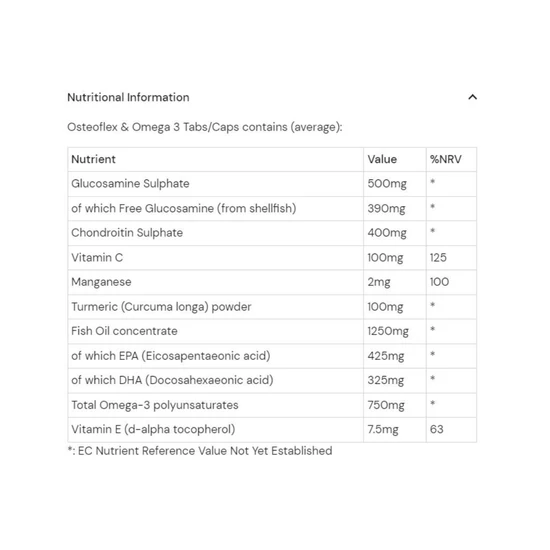 Nutritional Information

Osteoflex & Omega 3 Tabs/Caps contains (average):

| Nutrient | Value | %NRV |
|---|---|---|
| Glucosamine Sulphate | 500mg | * |
| of which Free Glucosamine (from shellfish) | 390mg | * |
| Chondroitin Sulphate | 400mg | * |
| Vitamin C | 100mg | 125 |
| Manganese | 2mg | 100 |
| Turmeric (Curcuma longa) powder | 100mg | * |
| Fish Oil concentrate | 1250mg | * |
| of which EPA (Eicosapentaeonic acid) | 425mg | * |
| of which DHA (Docosahexaeonic acid) | 325mg | * |
| Total Omega-3 polyunsaturates | 750mg | * |
| Vitamin E (d-alpha tocopherol) | 7.5mg | 63 |

*: EC Nutrient Reference Value Not Yet Established